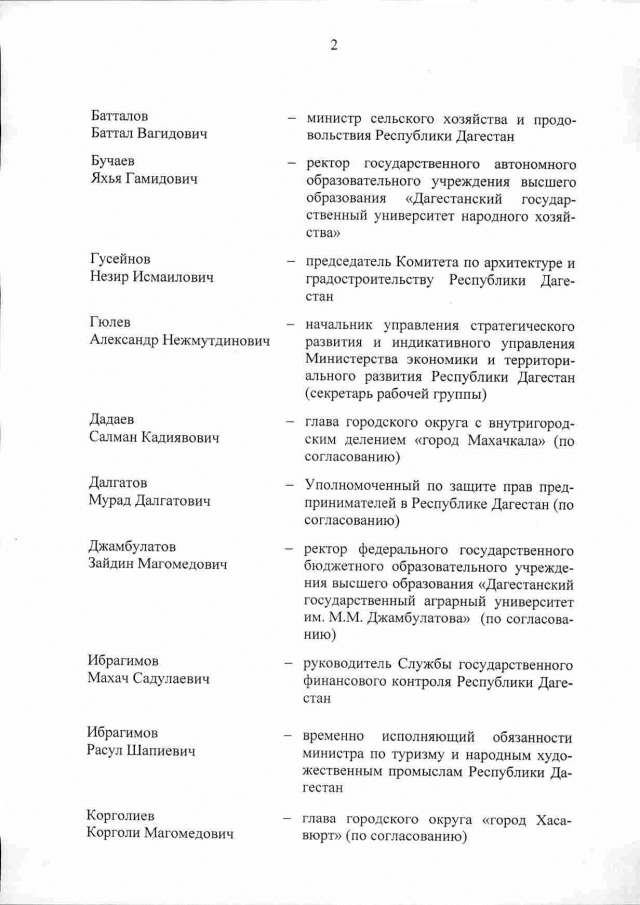 2

Батталов Баттал Вагидович – министр сельского хозяйства и продовольствия Республики Дагестан

Бучаев Яхья Гамидович – ректор государственного автономного образовательного учреждения высшего образования «Дагестанский государственный университет народного хозяйства»

Гусейнов Незир Исмаилович – председатель Комитета по архитектуре и градостроительству Республики Дагестан

Гюлев Александр Нежмутдинович – начальник управления стратегического развития и индикативного управления Министерства экономики и территориального развития Республики Дагестан (секретарь рабочей группы)

Дадаев Салман Кадиявович – глава городского округа с внутригородским делением «город Махачкала» (по согласованию)

Далгатов Мурад Далгатович – Уполномоченный по защите прав предпринимателей в Республике Дагестан (по согласованию)

Джамбулатов Зайдин Магомедович – ректор федерального государственного бюджетного образовательного учреждения высшего образования «Дагестанский государственный аграрный университет им. М.М. Джамбулатова» (по согласованию)

Ибрагимов Махач Садулаевич – руководитель Службы государственного финансового контроля Республики Дагестан

Ибрагимов Расул Шапиевич – временно исполняющий обязанности министра по туризму и народным художественным промыслам Республики Дагестан

Корголиев Корголи Магомедович – глава городского округа «город Хасавюрт» (по согласованию)